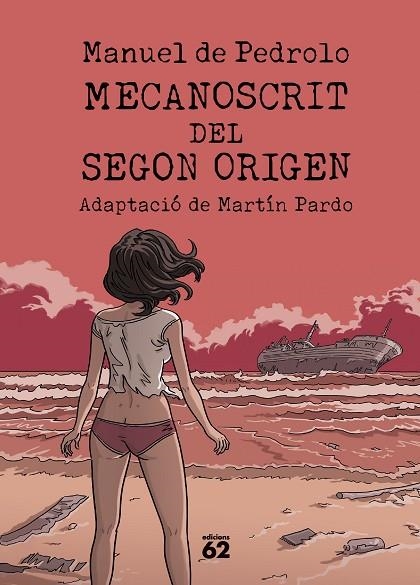 Manuel de Pedrolo
MECANOSCRIT DEL SEGON ORIGEN
Adaptació de Martín Pardo

edicions 62